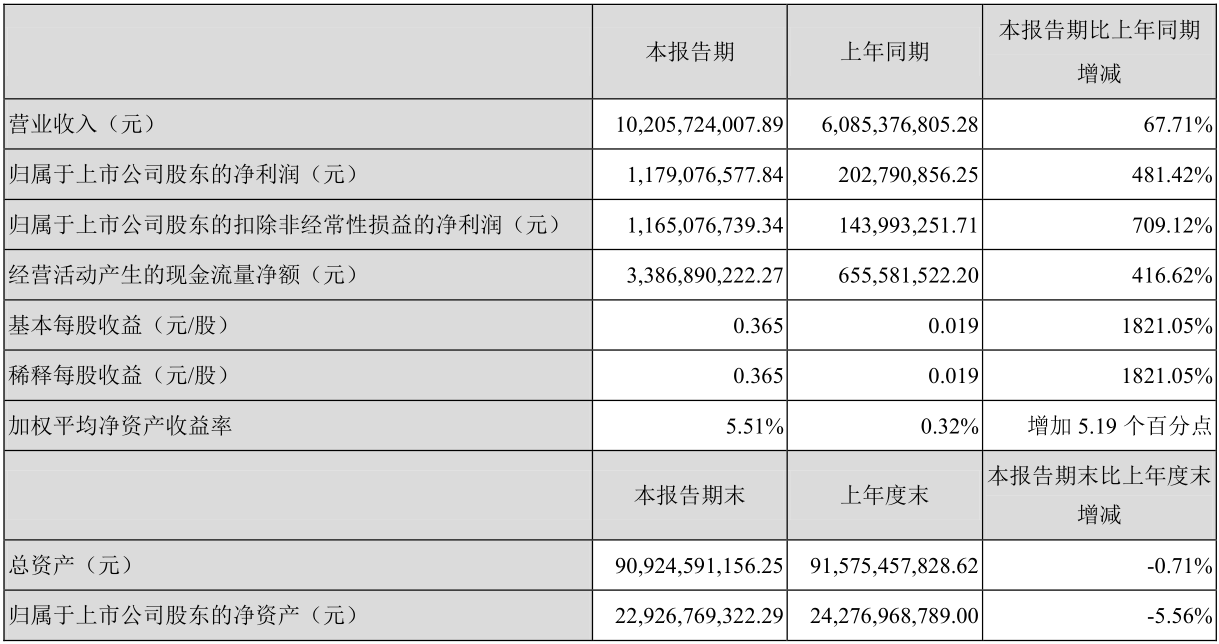 | | 本报告期 | 上年同期 | 本报告期比上年同期增减 |
|---|---|---|---|
| 营业收入（元） | 10,205,724,007.89 | 6,085,376,805.28 | 67.71% |
| 归属于上市公司股东的净利润（元） | 1,179,076,577.84 | 202,790,856.25 | 481.42% |
| 归属于上市公司股东的扣除非经常性损益的净利润（元） | 1,165,076,739.34 | 143,993,251.71 | 709.12% |
| 经营活动产生的现金流量净额（元） | 3,386,890,222.27 | 655,581,522.20 | 416.62% |
| 基本每股收益（元/股） | 0.365 | 0.019 | 1821.05% |
| 稀释每股收益（元/股） | 0.365 | 0.019 | 1821.05% |
| 加权平均净资产收益率 | 5.51% | 0.32% | 增加 5.19 个百分点 |
| | 本报告期末 | 上年度末 | 本报告期末比上年度末增减 |
| 总资产（元） | 90,924,591,156.25 | 91,575,457,828.62 | -0.71% |
| 归属于上市公司股东的净资产（元） | 22,926,769,322.29 | 24,276,968,789.00 | -5.56% |